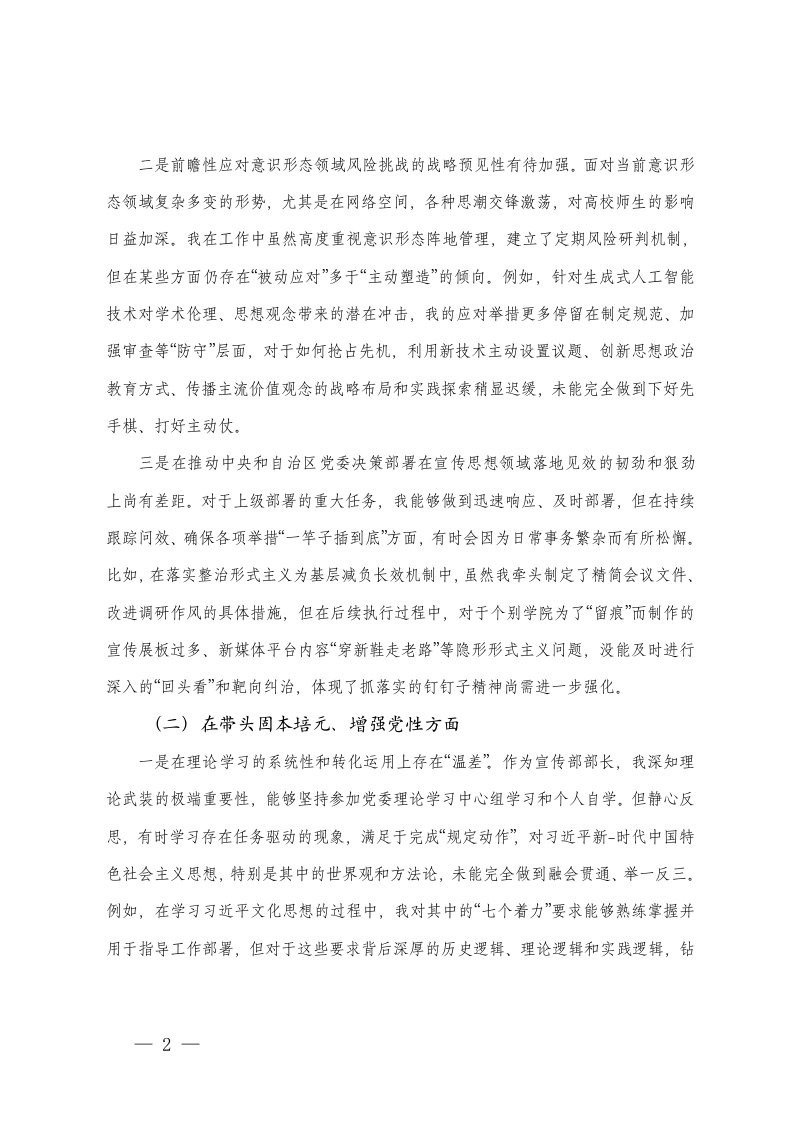 二是前瞻性应对意识形态领域风险挑战的战略预见性有待加强。面对当前意识形态领域复杂多变的形势，尤其是在网络空间，各种思潮交锋激荡，对高校师生的影响日益加深。我在工作中虽然高度重视意识形态阵地管理，建立了定期风险研判机制，但在某些方面仍存在“被动应对”多于“主动塑造”的倾向。例如，针对生成式人工智能技术对学术伦理、思想观念带来的潜在冲击，我的应对举措更多停留在制定规范、加强审查等“防守”层面，对于如何抢占先机，利用新技术主动设置议题、创新思想政治教育方式、传播主流价值观念的战略布局和实践探索稍显迟缓，未能完全做到下好先手棋、打好主动仗。

三是在推动中央和自治区党委决策部署在宣传思想领域落地见效的韧劲和狠劲上尚有差距。对于上级部署的重大任务，我能够做到迅速响应、及时部署，但在持续跟踪问效、确保各项举措“一竿子插到底”方面，有时会因为日常事务繁杂而有所松懈。比如，在落实整治形式主义为基层减负长效机制中，虽然我牵头制定了精简会议文件、改进调研作风的具体措施，但在后续执行过程中，对于个别学院为了“留痕”而制作的宣传展板过多、新媒体平台内容“穿新鞋走老路”等隐形形式主义问题，没能及时进行深入的“回头看”和靶向纠治，体现了抓落实的钉钉子精神尚需进一步强化。

（二）在带头固本培元、增强党性方面

一是在理论学习的系统性和转化运用上存在“温差”。作为宣传部部长，我深知理论武装的极端重要性，能够坚持参加党委理论学习中心组学习和个人自学。但静心反思，有时学习存在任务驱动的现象，满足于完成“规定动作”，对习近平新-时代中国特色社会主义思想，特别是其中的世界观和方法论，未能完全做到融会贯通、举一反三。例如，在学习习近平文化思想的过程中，我对其中的“七个着力”要求能够熟练掌握并用于指导工作部署，但对于这些要求背后深厚的历史逻辑、理论逻辑和实践逻辑，钻

— 2 —